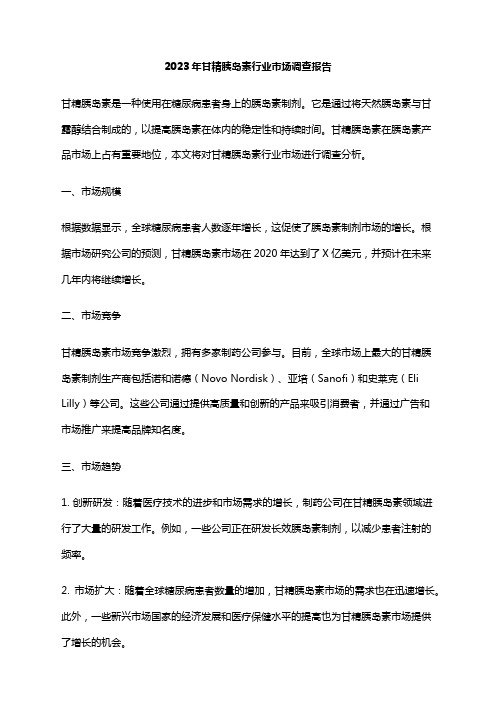 2023年甘精胰岛素行业市场调查报告

甘精胰岛素是一种使用在糖尿病患者身上的胰岛素制剂。它是通过将天然胰岛素与甘露醇结合制成的，以提高胰岛素在体内的稳定性和持续时间。甘精胰岛素在胰岛素产品市场上占有重要地位，本文将对甘精胰岛素行业市场进行调查分析。

一、市场规模

根据数据显示，全球糖尿病患者人数逐年增长，这促使了胰岛素制剂市场的增长。根据市场研究公司的预测，甘精胰岛素市场在2020年达到了X亿美元，并预计在未来几年内将继续增长。

二、市场竞争

甘精胰岛素市场竞争激烈，拥有多家制药公司参与。目前，全球市场上最大的甘精胰岛素制剂生产商包括诺和诺德（Novo Nordisk）、亚培（Sanofi）和史莱克（Eli Lilly）等公司。这些公司通过提供高质量和创新的产品来吸引消费者，并通过广告和市场推广来提高品牌知名度。

三、市场趋势

1. 创新研发：随着医疗技术的进步和市场需求的增长，制药公司在甘精胰岛素领域进行了大量的研发工作。例如，一些公司正在研发长效胰岛素制剂，以减少患者注射的频率。

2. 市场扩大：随着全球糖尿病患者数量的增加，甘精胰岛素市场的需求也在迅速增长。此外，一些新兴市场国家的经济发展和医疗保健水平的提高也为甘精胰岛素市场提供了增长的机会。